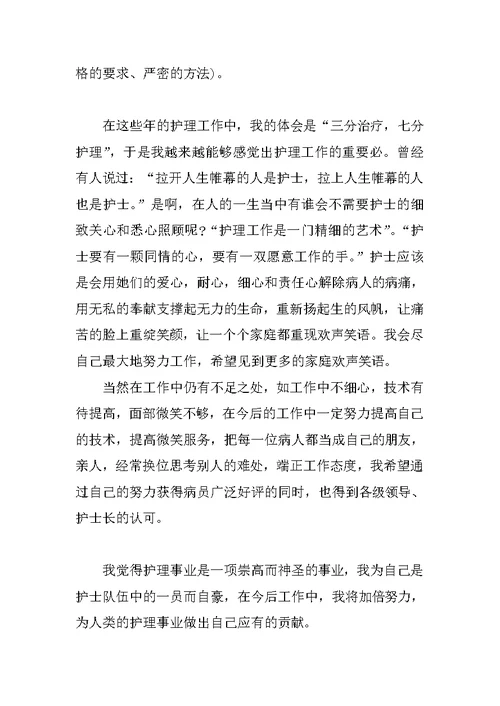 格的要求、严密的方法)。

在这些年的护理工作中，我的体会是“三分治疗，七分护理”，于是我越来越能够感觉出护理工作的重要必。曾经有人说过：“拉开人生帷幕的人是护士，拉上人生帷幕的人也是护士。”是啊，在人的一生当中有谁会不需要护士的细致关心和悉心照顾呢?“护理工作是一门精细的艺术”。“护士要有一颗同情的心，要有一双愿意工作的手。”护士应该是会用她们的爱心，耐心，细心和责任心解除病人的病痛，用无私的奉献支撑起无力的生命，重新扬起生的风帆，让痛苦的脸上重绽笑颜，让一个个家庭都重现欢声笑语。我会尽自己最大地努力工作，希望见到更多的家庭欢声笑语。

当然在工作中仍有不足之处，如工作中不细心，技术有待提高，面部微笑不够，在今后的工作中一定努力提高自己的技术，提高微笑服务，把每一位病人都当成自己的朋友，亲人，经常换位思考别人的难处，端正工作态度，我希望通过自己的努力获得病员广泛好评的同时，也得到各级领导、护士长的认可。

我觉得护理事业是一项崇高而神圣的事业，我为自己是护士队伍中的一员而自豪，在今后工作中，我将加倍努力，为人类的护理事业做出自己应有的贡献。